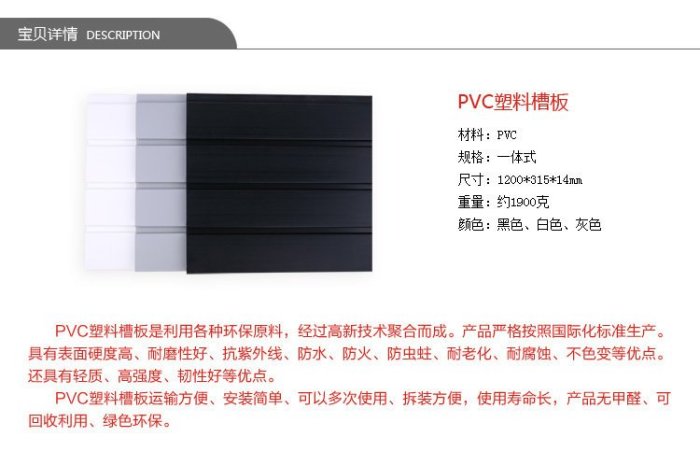 宝贝详情 DESCRIPTION

PVC塑料槽板

材料：PVC
规格：一体式
尺寸：1200*315*14mm
重量：约1900克
颜色：黑色、白色、灰色

PVC塑料槽板是利用各种环保原料，经过高新技术聚合而成。产品严格按照国际化标准生产。具有表面硬度高、耐磨性好、抗紫外线、防水、防火、防虫蛀、耐老化、耐腐蚀、不色变等优点。还具有轻质、高强度、韧性好等优点。

PVC塑料槽板运输方便、安装简单、可以多次使用、拆装方便，使用寿命长，产品无甲醛、可回收利用、绿色环保。